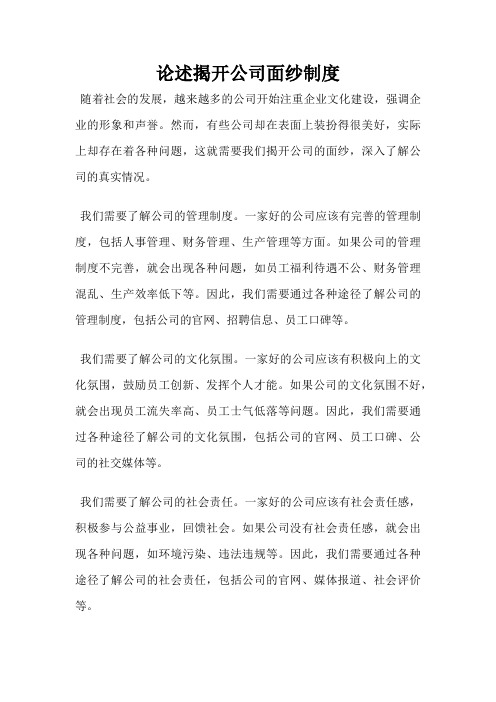 论述揭开公司面纱制度

随着社会的发展，越来越多的公司开始注重企业文化建设，强调企业的形象和声誉。然而，有些公司却在表面上装扮得很美好，实际上却存在着各种问题，这就需要我们揭开公司的面纱，深入了解公司的真实情况。

我们需要了解公司的管理制度。一家好的公司应该有完善的管理制度，包括人事管理、财务管理、生产管理等方面。如果公司的管理制度不完善，就会出现各种问题，如员工福利待遇不公、财务管理混乱、生产效率低下等。因此，我们需要通过各种途径了解公司的管理制度，包括公司的官网、招聘信息、员工口碑等。

我们需要了解公司的文化氛围。一家好的公司应该有积极向上的文化氛围，鼓励员工创新、发挥个人才能。如果公司的文化氛围不好，就会出现员工流失率高、员工士气低落等问题。因此，我们需要通过各种途径了解公司的文化氛围，包括公司的官网、员工口碑、公司的社交媒体等。

我们需要了解公司的社会责任。一家好的公司应该有社会责任感，积极参与公益事业，回馈社会。如果公司没有社会责任感，就会出现各种问题，如环境污染、违法违规等。因此，我们需要通过各种途径了解公司的社会责任，包括公司的官网、媒体报道、社会评价等。